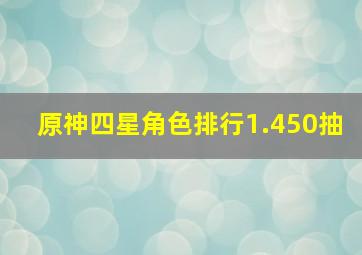 原神四星角色排行1.450抽